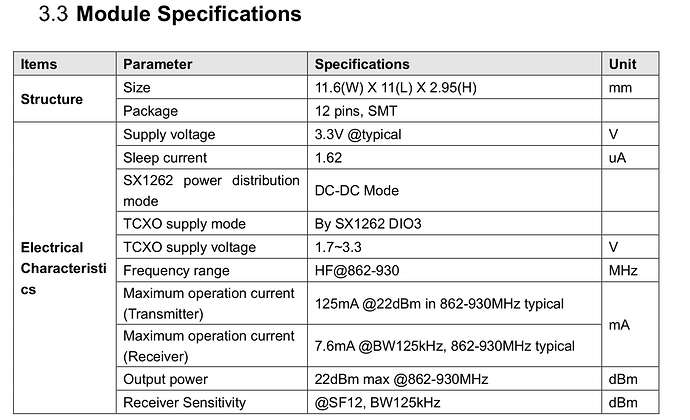 3.3 Module Specifications

| Items | Parameter | Specifications | Unit |
|---|---|---|---|
| Structure | Size | 11.6(W) X 11(L) X 2.95(H) | mm |
|  | Package | 12 pins, SMT |  |
| Electrical Characteristics | Supply voltage | 3.3V @typical | V |
|  | Sleep current | 1.62 | uA |
|  | SX1262 power distribution mode | DC-DC Mode |  |
|  | TCXO supply mode | By SX1262 DIO3 |  |
|  | TCXO supply voltage | 1.7~3.3 | V |
|  | Frequency range | HF@862-930 | MHz |
|  | Maximum operation current (Transmitter) | 125mA @22dBm in 862-930MHz typical | mA |
|  | Maximum operation current (Receiver) | 7.6mA @BW125kHz, 862-930MHz typical |  |
|  | Output power | 22dBm max @862-930MHz | dBm |
|  | Receiver Sensitivity | @SF12, BW125kHz | dBm |